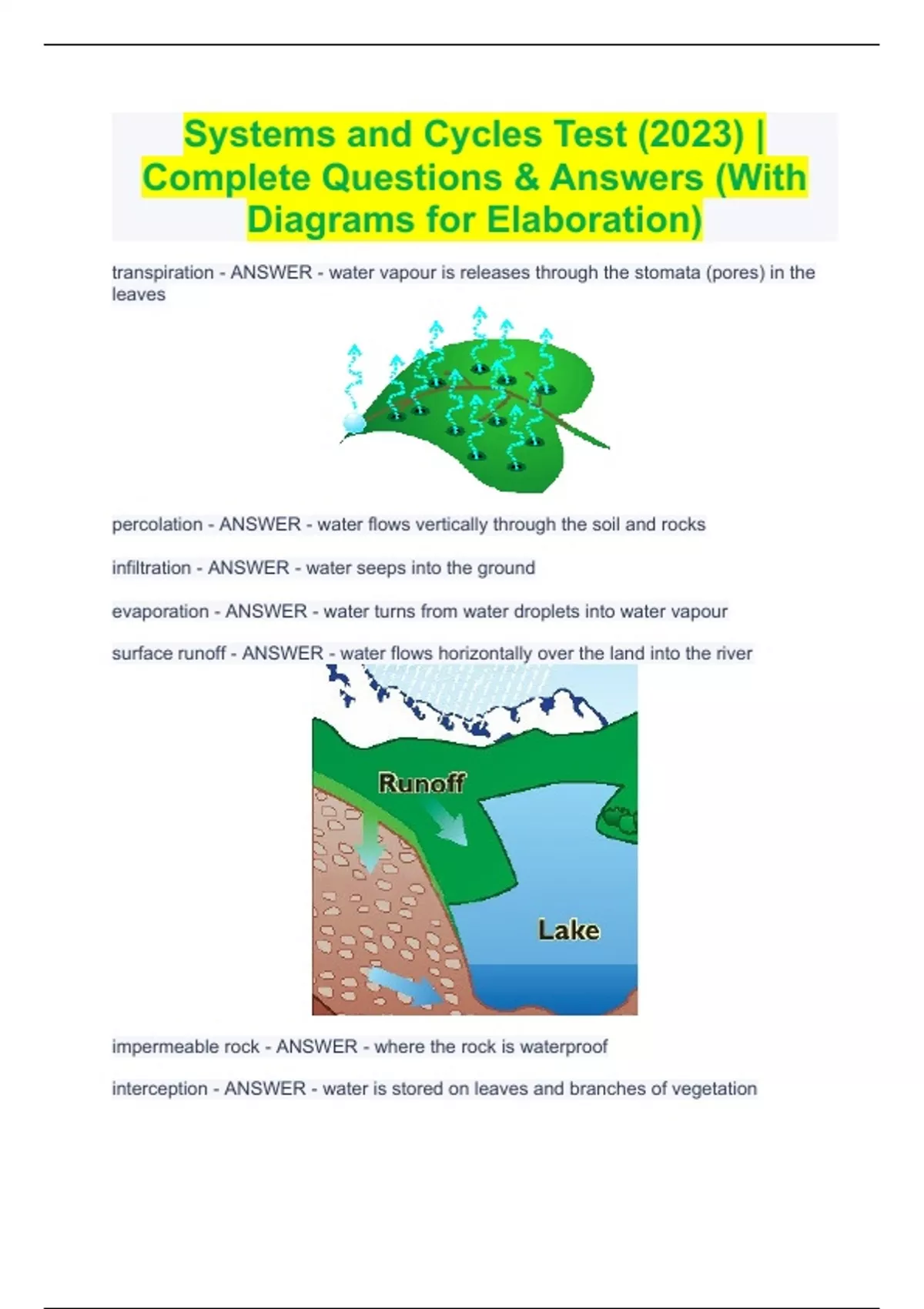 Systems and Cycles Test (2023) | Complete Questions & Answers (With Diagrams for Elaboration)

transpiration - ANSWER - water vapour is releases through the stomata (pores) in the leaves

percolation - ANSWER - water flows vertically through the soil and rocks

infiltration - ANSWER - water seeps into the ground

evaporation - ANSWER - water turns from water droplets into water vapour

surface runoff - ANSWER - water flows horizontally over the land into the river

Runoff

Lake

impermeable rock - ANSWER - where the rock is waterproof

interception - ANSWER - water is stored on leaves and branches of vegetation